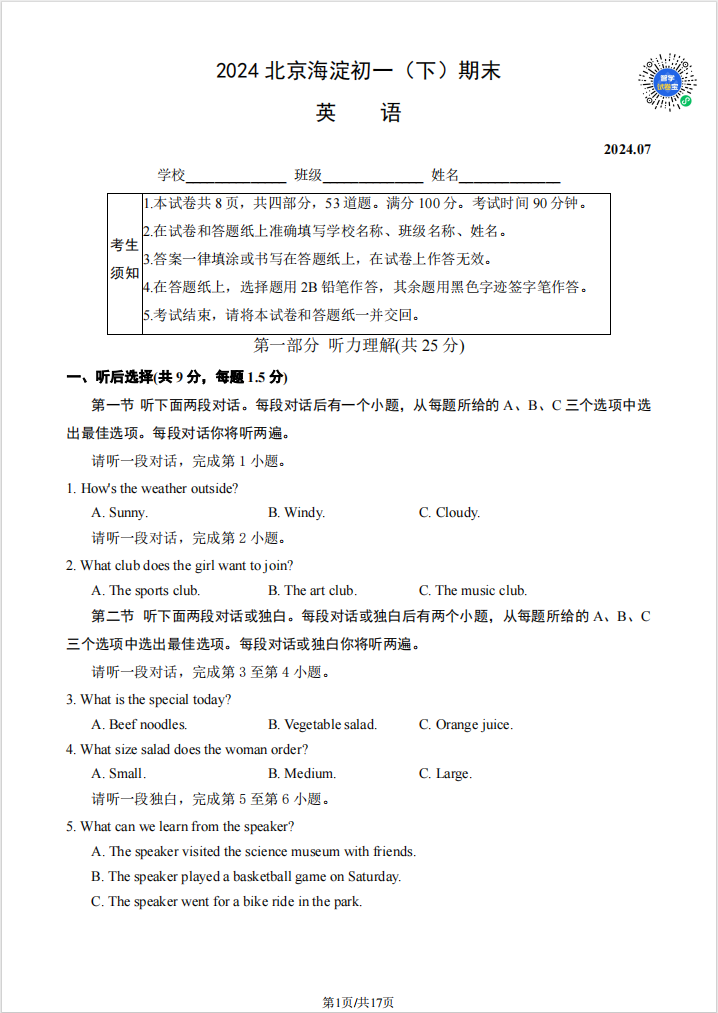 2024 北京海淀初一（下）期末

英　语

2024.07

学校______________ 班级______________ 姓名______________

| 考生须知 | 1.本试卷共 8 页，共四部分，53 道题。满分 100 分。考试时间 90 分钟。<br>2.在试卷和答题纸上准确填写学校名称、班级名称、姓名。<br>3.答案一律填涂或书写在答题纸上，在试卷上作答无效。<br>4.在答题纸上，选择题用 2B 铅笔作答，其余题用黑色字迹签字笔作答。<br>5.考试结束，请将本试卷和答题纸一并交回。 |
|---|---|

第一部分 听力理解(共 25 分)

一、听后选择(共 9 分，每题 1.5 分)

第一节 听下面两段对话。每段对话后有一个小题，从每题所给的 A、B、C 三个选项中选出最佳选项。每段对话你将听两遍。

请听一段对话，完成第 1 小题。

1. How's the weather outside?

A. Sunny.　　B. Windy.　　C. Cloudy.

请听一段对话，完成第 2 小题。

2. What club does the girl want to join?

A. The sports club.　　B. The art club.　　C. The music club.

第二节 听下面两段对话或独白。每段对话或独白后有两个小题，从每题所给的 A、B、C 三个选项中选出最佳选项。每段对话或独白你将听两遍。

请听一段对话，完成第 3 至第 4 小题。

3. What is the special today?

A. Beef noodles.　　B. Vegetable salad.　　C. Orange juice.

4. What size salad does the woman order?

A. Small.　　B. Medium.　　C. Large.

请听一段独白，完成第 5 至第 6 小题。

5. What can we learn from the speaker?

A. The speaker visited the science museum with friends.

B. The speaker played a basketball game on Saturday.

C. The speaker went for a bike ride in the park.

第1页/共17页